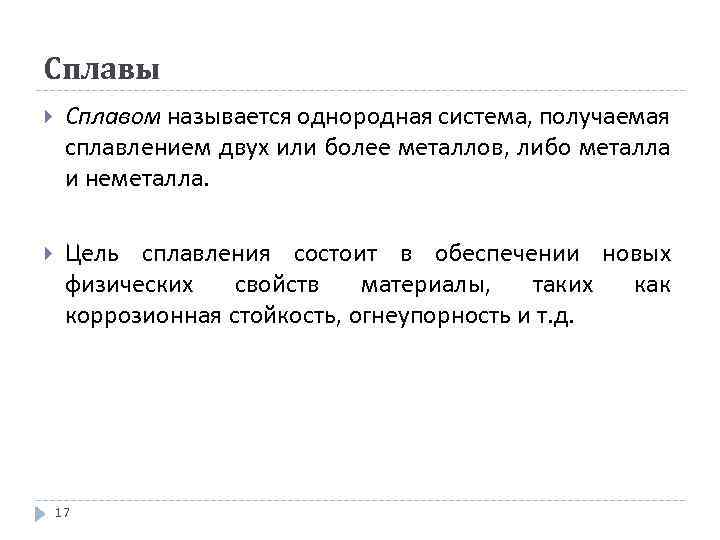 Сплавы

Сплавом называется однородная система, получаемая сплавлением двух или более металлов, либо металла и неметалла.

Цель сплавления состоит в обеспечении новых физических свойств материалы, таких как коррозионная стойкость, огнеупорность и т.д.

17